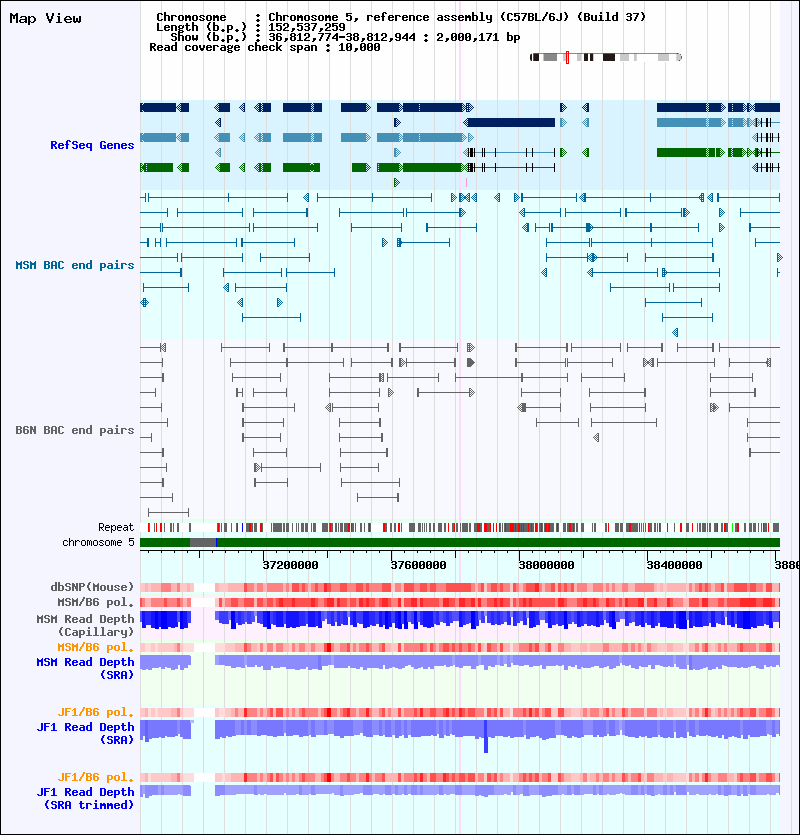 Map View

Chromosome : Chromosome 5, reference assembly (C57BL/6J) (Build 37)
Length (b.p.) : 152,537,259
Show (b.p.) : 36,812,774-38,812,944 : 2,000,171 bp
Read coverage check span : 10,000

RefSeq Genes

MSM BAC end pairs

B6N BAC end pairs

Repeat
chromosome 5

37200000
37600000
38000000
38400000
3880

dbSNP(Mouse)
MSM/B6 pol.
MSM Read Depth (Capillary)
MSM/B6 pol.
MSM Read Depth (SRA)

JF1/B6 pol.
JF1 Read Depth (SRA)

JF1/B6 pol.
JF1 Read Depth (SRA trimmed)